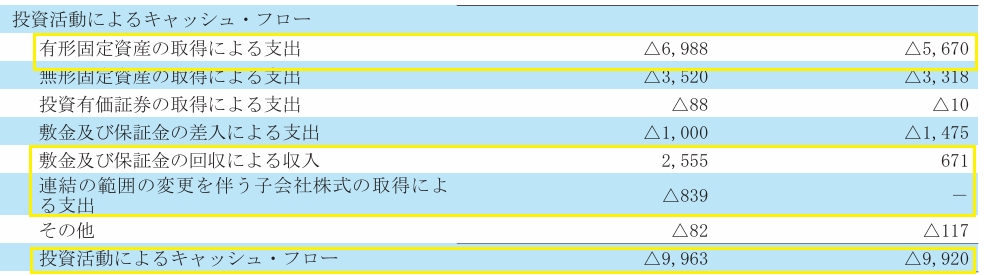 | 投資活動によるキャッシュ・フロー | | |
|---|---|---|
| 有形固定資産の取得による支出 | △6,988 | △5,670 |
| 無形固定資産の取得による支出 | △3,520 | △3,318 |
| 投資有価証券の取得による支出 | △88 | △10 |
| 敷金及び保証金の差入による支出 | △1,000 | △1,475 |
| 敷金及び保証金の回収による収入 | 2,555 | 671 |
| 連結の範囲の変更を伴う子会社株式の取得による支出 | △839 | — |
| その他 | △82 | △117 |
| 投資活動によるキャッシュ・フロー | △9,963 | △9,920 |